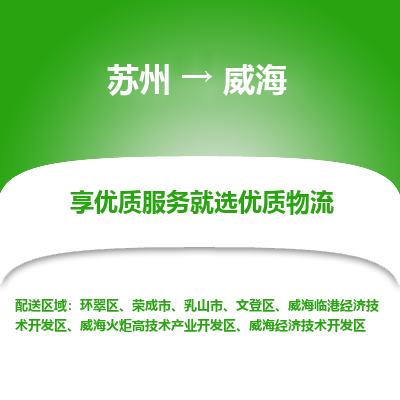 苏州 → 威海

享优质服务就选优质物流

配送区域：环翠区、荣成市、乳山市、文登区、威海临港经济技术开发区、威海火炬高技术产业开发区、威海经济技术开发区